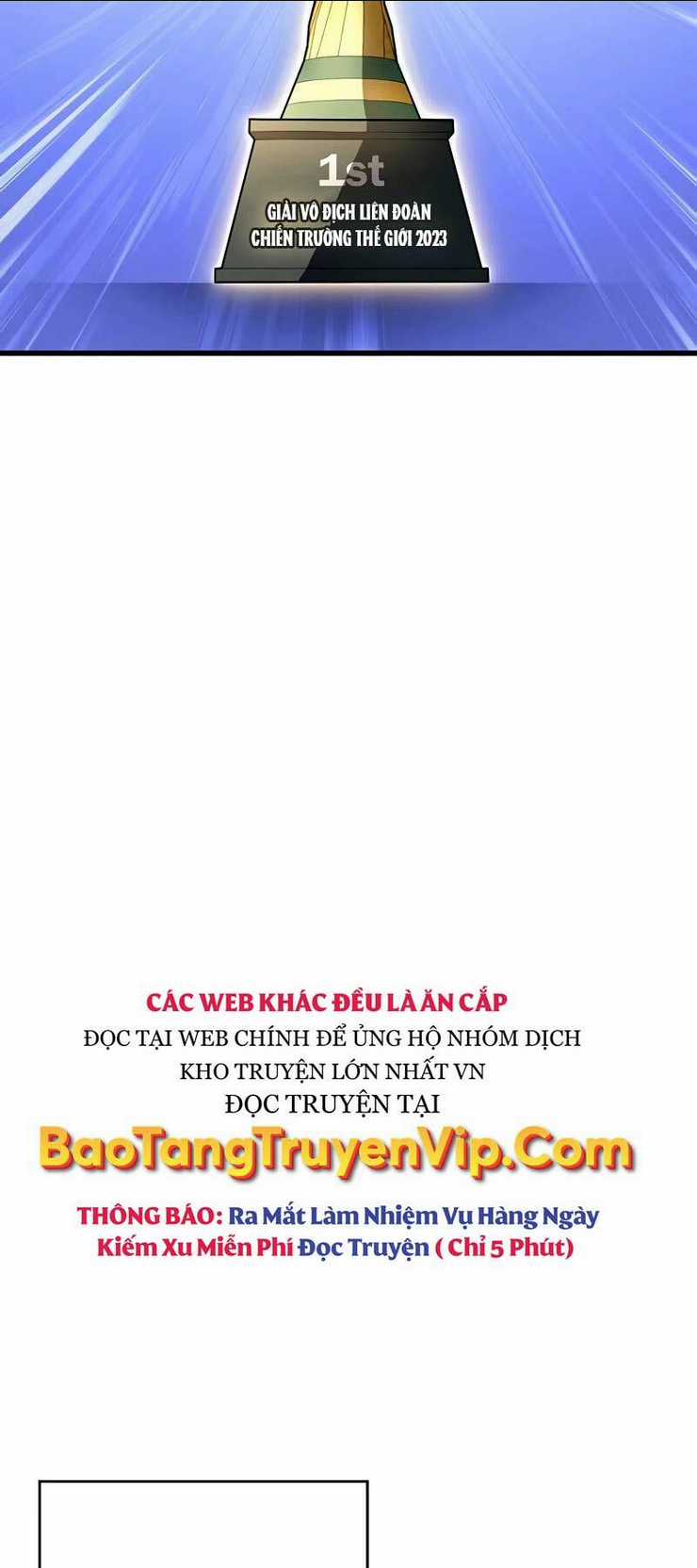 1st
GIẢI VÔ ĐỊCH LIÊN ĐOÀN
CHIẾN TRƯỜNG THẾ GIỚI 2023

CÁC WEB KHÁC ĐỀU LÀ ĂN CẮP
ĐỌC TẠI WEB CHÍNH ĐỂ ỦNG HỘ NHÓM DỊCH
KHO TRUYỆN LỚN NHẤT VN
ĐỌC TRUYỆN TẠI
BaoTangTruyenVip.Com

THÔNG BÁO: Ra Mắt Làm Nhiệm Vụ Hàng Ngày
Kiếm Xu Miễn Phí Đọc Truyện ( Chỉ 5 Phút)